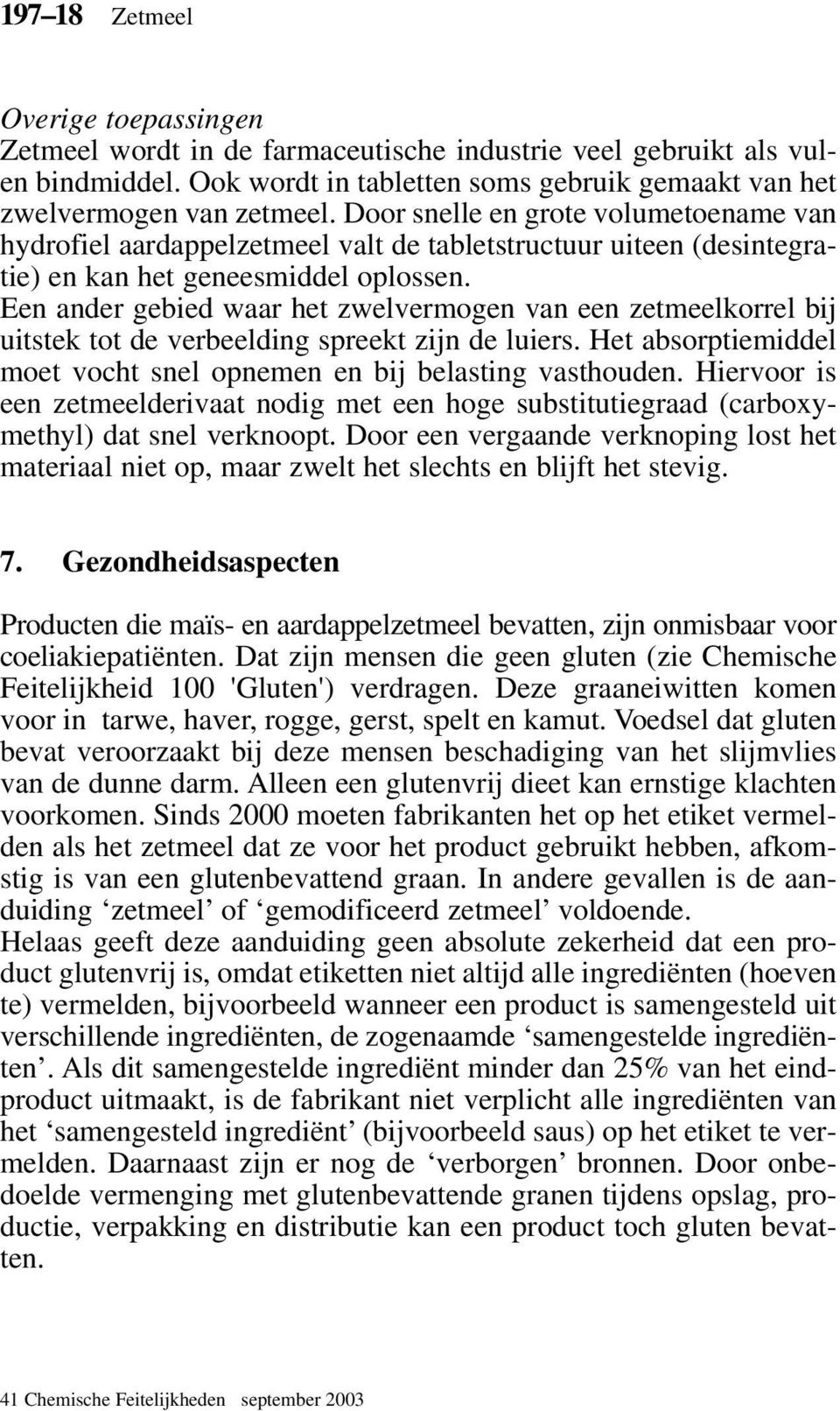 197–18 Zetmeel

Overige toepassingen
Zetmeel wordt in de farmaceutische industrie veel gebruikt als vul- en bindmiddel. Ook wordt in tabletten soms gebruik gemaakt van het zwelvermogen van zetmeel. Door snelle en grote volumetoename van hydrofiel aardappelzetmeel valt de tabletstructuur uiteen (desintegratie) en kan het geneesmiddel oplossen.
Een ander gebied waar het zwelvermogen van een zetmeelkorrel bij uitstek tot de verbeelding spreekt zijn de luiers. Het absorptiemiddel moet vocht snel opnemen en bij belasting vasthouden. Hiervoor is een zetmeelderivaat nodig met een hoge substitutiegraad (carboxymethyl) dat snel verknoopt. Door een vergaande verknoping lost het materiaal niet op, maar zwelt het slechts en blijft het stevig.

7. Gezondheidsaspecten

Producten die maïs- en aardappelzetmeel bevatten, zijn onmisbaar voor coeliakiepatiënten. Dat zijn mensen die geen gluten (zie Chemische Feitelijkheid 100 'Gluten') verdragen. Deze graaneiwitten komen voor in tarwe, haver, rogge, gerst, spelt en kamut. Voedsel dat gluten bevat veroorzaakt bij deze mensen beschadiging van het slijmvlies van de dunne darm. Alleen een glutenvrij dieet kan ernstige klachten voorkomen. Sinds 2000 moeten fabrikanten het op het etiket vermelden als het zetmeel dat ze voor het product gebruikt hebben, afkomstig is van een glutenbevattend graan. In andere gevallen is de aanduiding ‘zetmeel’ of ‘gemodificeerd zetmeel’ voldoende.
Helaas geeft deze aanduiding geen absolute zekerheid dat een product glutenvrij is, omdat etiketten niet altijd alle ingrediënten (hoeven te) vermelden, bijvoorbeeld wanneer een product is samengesteld uit verschillende ingrediënten, de zogenaamde ‘samengestelde ingrediënten’. Als dit samengestelde ingrediënt minder dan 25% van het eindproduct uitmaakt, is de fabrikant niet verplicht alle ingrediënten van het ‘samengesteld ingrediënt’ (bijvoorbeeld saus) op het etiket te vermelden. Daarnaast zijn er nog de ‘verborgen’ bronnen. Door onbedoelde vermenging met glutenbevattende granen tijdens opslag, productie, verpakking en distributie kan een product toch gluten bevatten.

41 Chemische Feitelijkheden september 2003